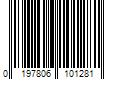 0 197806 101281